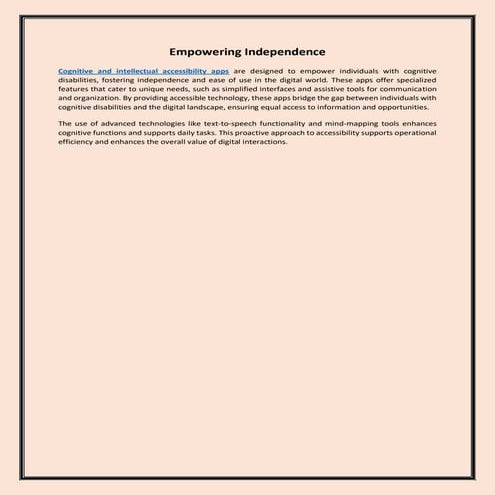 Empowering Independence

Cognitive and intellectual accessibility apps are designed to empower individuals with cognitive disabilities, fostering independence and ease of use in the digital world. These apps offer specialized features that cater to unique needs, such as simplified interfaces and assistive tools for communication and organization. By providing accessible technology, these apps bridge the gap between individuals with cognitive disabilities and the digital landscape, ensuring equal access to information and opportunities.

The use of advanced technologies like text-to-speech functionality and mind-mapping tools enhances cognitive functions and supports daily tasks. This proactive approach to accessibility supports operational efficiency and enhances the overall value of digital interactions.